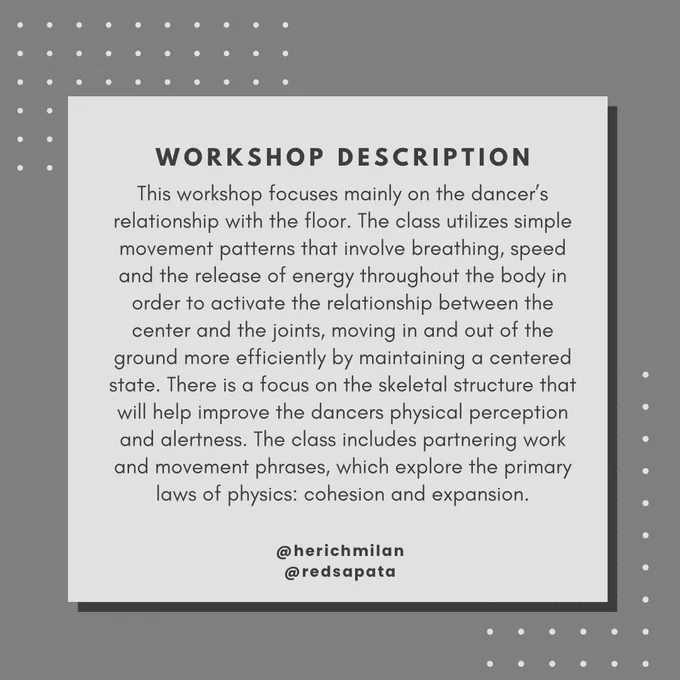 WORKSHOP DESCRIPTION

This workshop focuses mainly on the dancer's relationship with the floor. The class utilizes simple movement patterns that involve breathing, speed and the release of energy throughout the body in order to activate the relationship between the center and the joints, moving in and out of the ground more efficiently by maintaining a centered state. There is a focus on the skeletal structure that will help improve the dancers physical perception and alertness. The class includes partnering work and movement phrases, which explore the primary laws of physics: cohesion and expansion.

@herichmilan
@redsapata